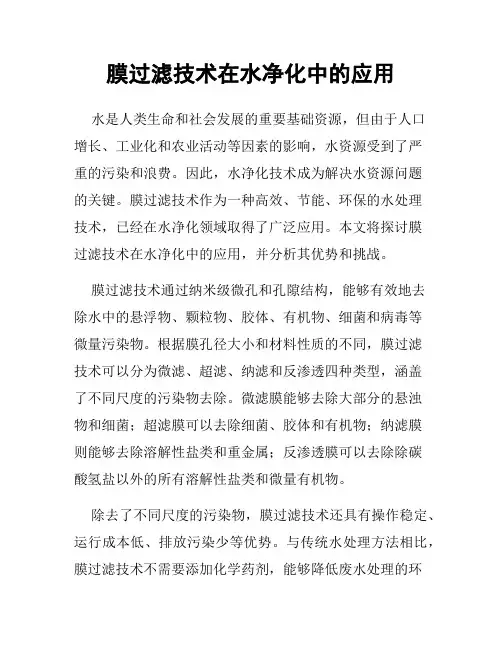 膜过滤技术在水净化中的应用

水是人类生命和社会发展的重要基础资源，但由于人口增长、工业化和农业活动等因素的影响，水资源受到了严重的污染和浪费。因此，水净化技术成为解决水资源问题的关键。膜过滤技术作为一种高效、节能、环保的水处理技术，已经在水净化领域取得了广泛应用。本文将探讨膜过滤技术在水净化中的应用，并分析其优势和挑战。

膜过滤技术通过纳米级微孔和孔隙结构，能够有效地去除水中的悬浮物、颗粒物、胶体、有机物、细菌和病毒等微量污染物。根据膜孔径大小和材料性质的不同，膜过滤技术可以分为微滤、超滤、纳滤和反渗透四种类型，涵盖了不同尺度的污染物去除。微滤膜能够去除大部分的悬浊物和细菌；超滤膜可以去除细菌、胶体和有机物；纳滤膜则能够去除溶解性盐类和重金属；反渗透膜可以去除除碳酸氢盐以外的所有溶解性盐类和微量有机物。

除去了不同尺度的污染物，膜过滤技术还具有操作稳定、运行成本低、排放污染少等优势。与传统水处理方法相比，膜过滤技术不需要添加化学药剂，能够降低废水处理的环